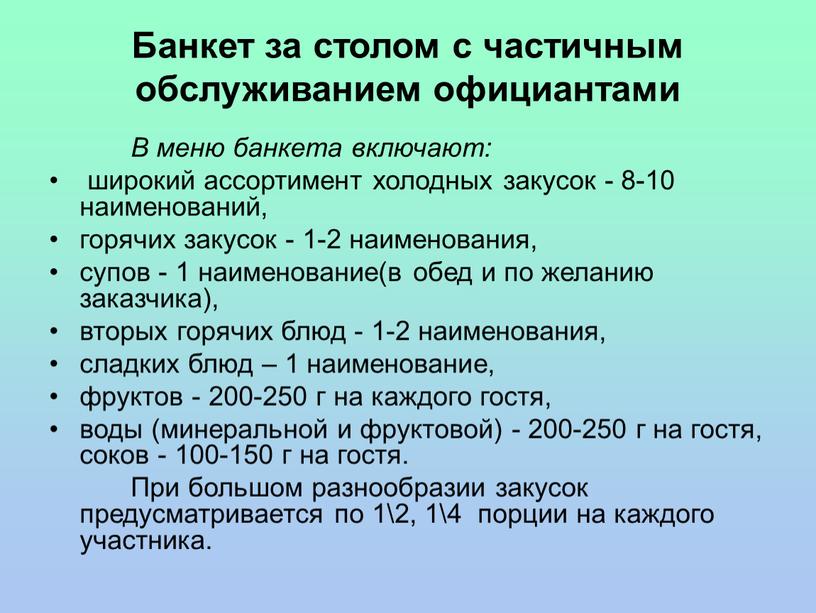 Банкет за столом с частичным обслуживанием официантами

В меню банкета включают:
• широкий ассортимент холодных закусок - 8-10 наименований,
• горячих закусок - 1-2 наименования,
• супов - 1 наименование(в обед и по желанию заказчика),
• вторых горячих блюд - 1-2 наименования,
• сладких блюд – 1 наименование,
• фруктов - 200-250 г на каждого гостя,
• воды (минеральной и фруктовой) - 200-250 г на гостя, соков - 100-150 г на гостя.

При большом разнообразии закусок предусматривается по 1\2, 1\4 порции на каждого участника.